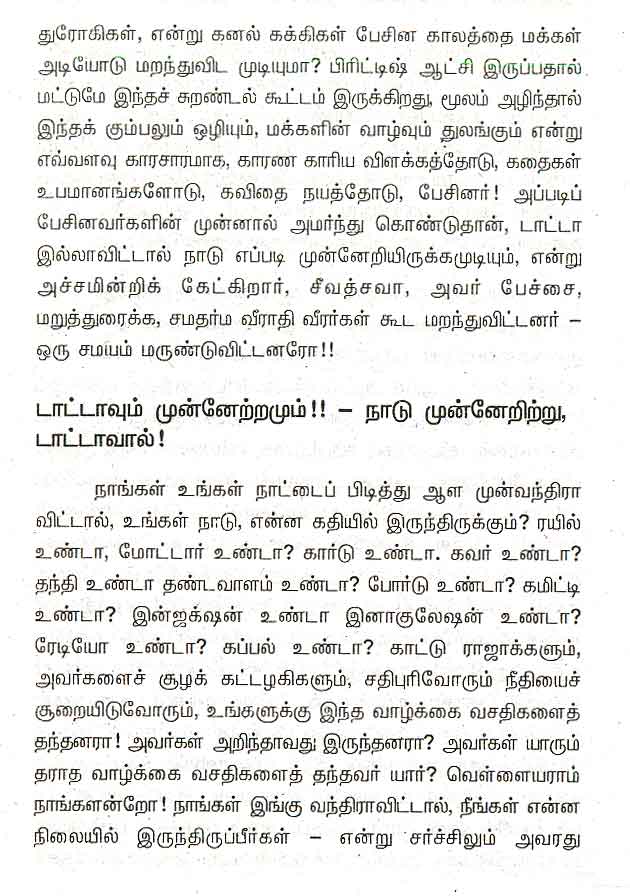 துரோகிகள், என்று கனல் கக்கிகள் பேசின காலத்தை மக்கள் அடியோடு மறந்துவிட முடியுமா? பிரிட்டிஷ் ஆட்சி இருப்பதால் மட்டுமே இந்தச் சுரண்டல் கூட்டம் இருக்கிறது, மூலம் அழிந்தால் இந்தக் கும்பலும் ஒழியும், மக்களின் வாழ்வும் துலங்கும் என்று எவ்வளவு காரசாரமாக, காரண காரிய விளக்கத்தோடு, கதைகள் உபமானங்களோடு, கவிதை நயத்தோடு, பேசினர்! அப்படிப் பேசினவர்களின் முன்னால் அமர்ந்து கொண்டுதான், டாட்டா இல்லாவிட்டால் நாடு எப்படி முன்னேறியிருக்கமுடியும், என்று அச்சமின்றிக் கேட்கிறார், சீவத்சவா, அவர் பேச்சை, மறுத்துரைக்க, சமதர்ம வீராதி வீரர்கள் கூட மறந்துவிட்டனர் – ஒரு சமயம் மருண்டுவிட்டனரோ!!

டாட்டாவும் முன்னேற்றமும்!! – நாடு முன்னேறிற்று, டாட்டாவால்!

நாங்கள் உங்கள் நாட்டைப் பிடித்து ஆள முன்வந்திரா விட்டால், உங்கள் நாடு, என்ன கதியில் இருந்திருக்கும்? ரயில் உண்டா, மோட்டார் உண்டா? கார்டு உண்டா. கவர் உண்டா? தந்தி உண்டா தண்டவாளம் உண்டா? போர்டு உண்டா? கமிட்டி உண்டா? இன்ஜக்ஷன் உண்டா இனாகுலேஷன் உண்டா? ரேடியோ உண்டா? கப்பல் உண்டா? காட்டு ராஜாக்களும், அவர்களைச் சூழக் கட்டழகிகளும், சதிபுரிவோரும் நீதியைச் சூறையிடுவோரும், உங்களுக்கு இந்த வாழ்க்கை வசதிகளைத் தந்தனரா! அவர்கள் அறிந்தாவது இருந்தனரா? அவர்கள் யாரும் தராத வாழ்க்கை வசதிகளைத் தந்தவர் யார்? வெள்ளையராம் நாங்களன்றோ! நாங்கள் இங்கு வந்திராவிட்டால், நீங்கள் என்ன நிலையில் இருந்திருப்பீர்கள் – என்று சர்ச்சிலும் அவரது